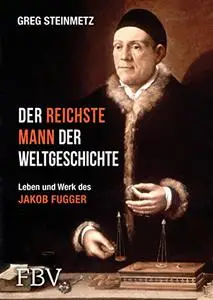 GREG STEINMETZ

DER REICHSTE MANN DER WELTGESCHICHTE

Leben und Werk des
JAKOB FUGGER

FBV